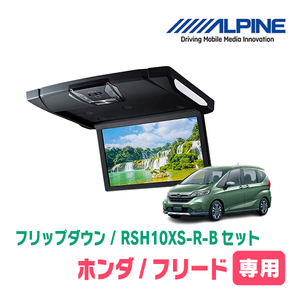 ALPINE
Driving Mobile Media Innovation

フリップダウン / RSH10XS-R-B セット

ホンダ / フリード 専用